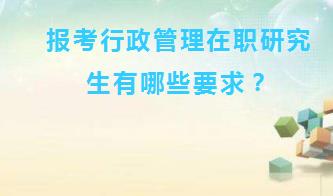 报考行政管理在职研究生有哪些要求？